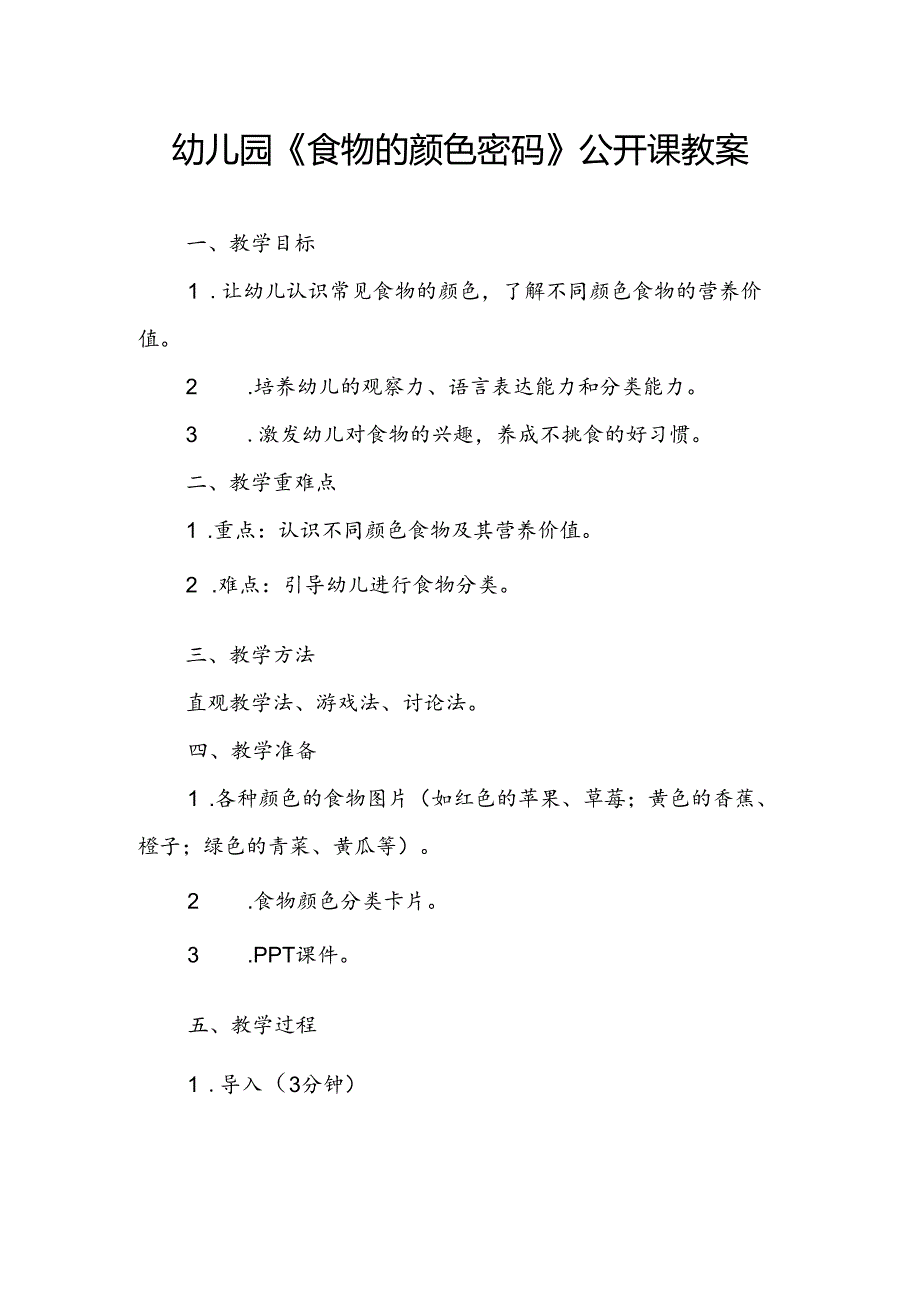 幼儿园《食物的颜色密码》公开课教案

一、教学目标

1.让幼儿认识常见食物的颜色，了解不同颜色食物的营养价值。

2.培养幼儿的观察力、语言表达能力和分类能力。

3.激发幼儿对食物的兴趣，养成不挑食的好习惯。

二、教学重难点

1.重点：认识不同颜色食物及其营养价值。

2.难点：引导幼儿进行食物分类。

三、教学方法

直观教学法、游戏法、讨论法。

四、教学准备

1.各种颜色的食物图片（如红色的苹果、草莓；黄色的香蕉、橙子；绿色的青菜、黄瓜等）。

2.食物颜色分类卡片。

3.PPT课件。

五、教学过程

1.导入（3分钟）